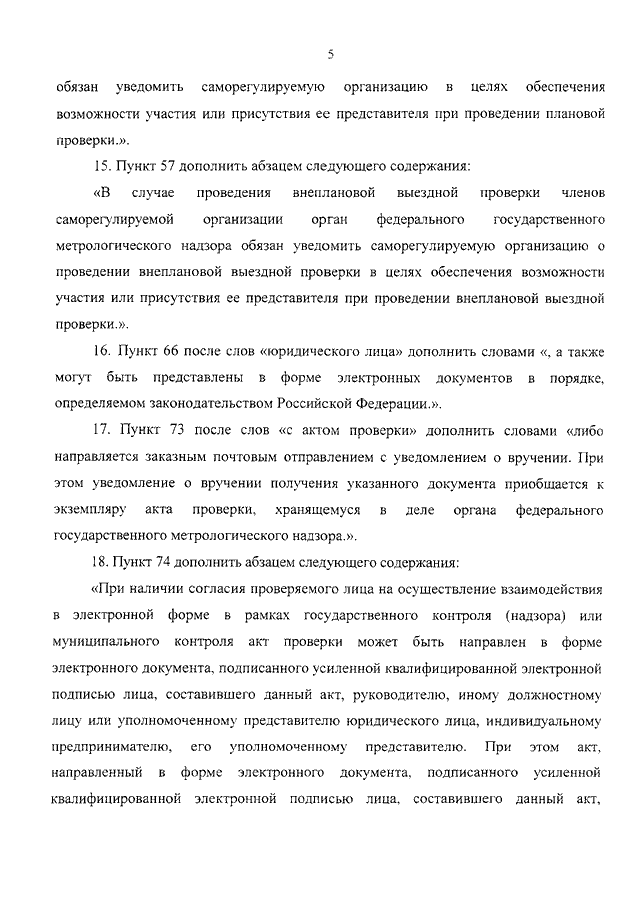 5

обязан уведомить саморегулируемую организацию в целях обеспечения возможности участия или присутствия ее представителя при проведении плановой проверки.».

15. Пункт 57 дополнить абзацем следующего содержания:

«В случае проведения внеплановой выездной проверки членов саморегулируемой организации орган федерального государственного метрологического надзора обязан уведомить саморегулируемую организацию о проведении внеплановой выездной проверки в целях обеспечения возможности участия или присутствия ее представителя при проведении внеплановой выездной проверки.».

16. Пункт 66 после слов «юридического лица» дополнить словами «, а также могут быть представлены в форме электронных документов в порядке, определяемом законодательством Российской Федерации.».

17. Пункт 73 после слов «с актом проверки» дополнить словами «либо направляется заказным почтовым отправлением с уведомлением о вручении. При этом уведомление о вручении получения указанного документа приобщается к экземпляру акта проверки, хранящемуся в деле органа федерального государственного метрологического надзора.».

18. Пункт 74 дополнить абзацем следующего содержания:

«При наличии согласия проверяемого лица на осуществление взаимодействия в электронной форме в рамках государственного контроля (надзора) или муниципального контроля акт проверки может быть направлен в форме электронного документа, подписанного усиленной квалифицированной электронной подписью лица, составившего данный акт, руководителю, иному должностному лицу или уполномоченному представителю юридического лица, индивидуальному предпринимателю, его уполномоченному представителю. При этом акт, направленный в форме электронного документа, подписанного усиленной квалифицированной электронной подписью лица, составившего данный акт,